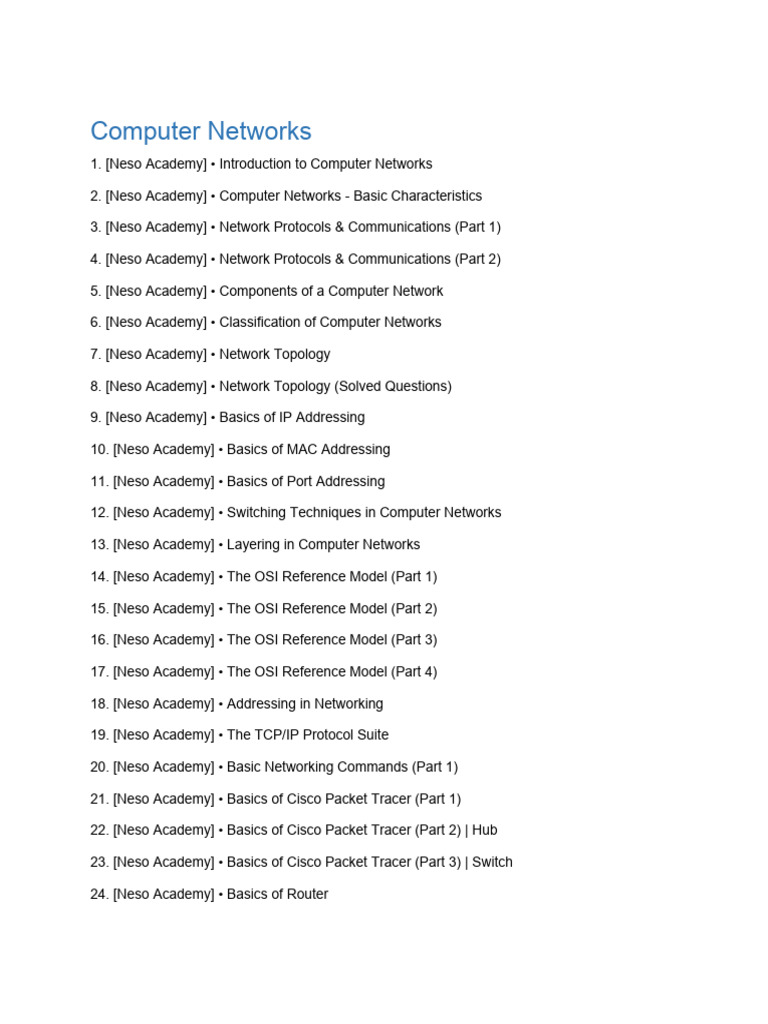 Computer Networks

1. [Neso Academy] • Introduction to Computer Networks

2. [Neso Academy] • Computer Networks - Basic Characteristics

3. [Neso Academy] • Network Protocols & Communications (Part 1)

4. [Neso Academy] • Network Protocols & Communications (Part 2)

5. [Neso Academy] • Components of a Computer Network

6. [Neso Academy] • Classification of Computer Networks

7. [Neso Academy] • Network Topology

8. [Neso Academy] • Network Topology (Solved Questions)

9. [Neso Academy] • Basics of IP Addressing

10. [Neso Academy] • Basics of MAC Addressing

11. [Neso Academy] • Basics of Port Addressing

12. [Neso Academy] • Switching Techniques in Computer Networks

13. [Neso Academy] • Layering in Computer Networks

14. [Neso Academy] • The OSI Reference Model (Part 1)

15. [Neso Academy] • The OSI Reference Model (Part 2)

16. [Neso Academy] • The OSI Reference Model (Part 3)

17. [Neso Academy] • The OSI Reference Model (Part 4)

18. [Neso Academy] • Addressing in Networking

19. [Neso Academy] • The TCP/IP Protocol Suite

20. [Neso Academy] • Basic Networking Commands (Part 1)

21. [Neso Academy] • Basics of Cisco Packet Tracer (Part 1)

22. [Neso Academy] • Basics of Cisco Packet Tracer (Part 2) | Hub

23. [Neso Academy] • Basics of Cisco Packet Tracer (Part 3) | Switch

24. [Neso Academy] • Basics of Router